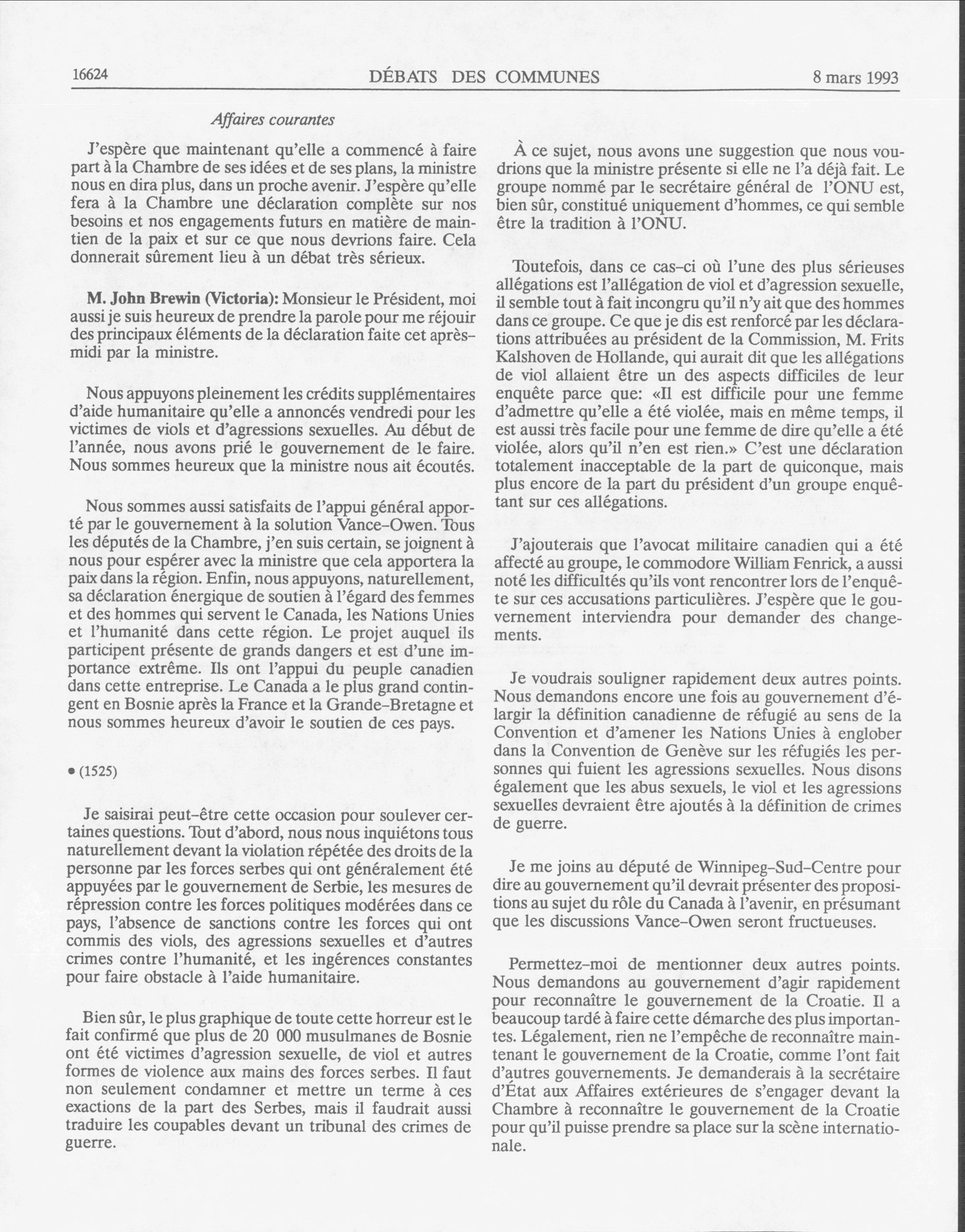 16624 DÉBATS DES COMMUNES 8 mars 1993

Affaires courantes

J'espère que maintenant qu'elle a commencé à faire part à la Chambre de ses idées et de ses plans, la ministre nous en dira plus, dans un proche avenir. J'espère qu'elle fera à la Chambre une déclaration complète sur nos besoins et nos engagements futurs en matière de maintien de la paix et sur ce que nous devrions faire. Cela donnerait sûrement lieu à un débat très sérieux.

M. John Brewin (Victoria): Monsieur le Président, moi aussi je suis heureux de prendre la parole pour me réjouir des principaux éléments de la déclaration faite cet après-midi par la ministre.

Nous appuyons pleinement les crédits supplémentaires d'aide humanitaire qu'elle a annoncés vendredi pour les victimes de viols et d'agressions sexuelles. Au début de l'année, nous avons prié le gouvernement de le faire. Nous sommes heureux que la ministre nous ait écoutés.

Nous sommes aussi satisfaits de l'appui général apporté par le gouvernement à la solution Vance-Owen. Tous les députés de la Chambre, j'en suis certain, se joignent à nous pour espérer avec la ministre que cela apportera la paix dans la région. Enfin, nous appuyons, naturellement, sa déclaration énergique de soutien à l'égard des femmes et des hommes qui servent le Canada, les Nations Unies et l'humanité dans cette région. Le projet auquel ils participent présente de grands dangers et est d'une importance extrême. Ils ont l'appui du peuple canadien dans cette entreprise. Le Canada a le plus grand contingent en Bosnie après la France et la Grande-Bretagne et nous sommes heureux d'avoir le soutien de ces pays.

• (1525)

Je saisirai peut-être cette occasion pour soulever certaines questions. Tout d'abord, nous nous inquiétons tous naturellement devant la violation répétée des droits de la personne par les forces serbes qui ont généralement été appuyées par le gouvernement de Serbie, les mesures de répression contre les forces politiques modérées dans ce pays, l'absence de sanctions contre les forces qui ont commis des viols, des agressions sexuelles et d'autres crimes contre l'humanité, et les ingérences constantes pour faire obstacle à l'aide humanitaire.

Bien sûr, le plus graphique de toute cette horreur est le fait confirmé que plus de 20 000 musulmanes de Bosnie ont été victimes d'agression sexuelle, de viol et autres formes de violence aux mains des forces serbes. Il faut non seulement condamner et mettre un terme à ces exactions de la part des Serbes, mais il faudrait aussi traduire les coupables devant un tribunal des crimes de guerre.

À ce sujet, nous avons une suggestion que nous voudrions que la ministre présente si elle ne l'a déjà fait. Le groupe nommé par le secrétaire général de l'ONU est, bien sûr, constitué uniquement d'hommes, ce qui semble être la tradition à l'ONU.

Toutefois, dans ce cas-ci où l'une des plus sérieuses allégations est l'allégation de viol et d'agression sexuelle, il semble tout à fait incongru qu'il n'y ait que des hommes dans ce groupe. Ce que je dis est renforcé par les déclarations attribuées au président de la Commission, M. Frits Kalshoven de Hollande, qui aurait dit que les allégations de viol allaient être un des aspects difficiles de leur enquête parce que: «Il est difficile pour une femme d'admettre qu'elle a été violée, mais en même temps, il est aussi très facile pour une femme de dire qu'elle a été violée, alors qu'il n'en est rien.» C'est une déclaration totalement inacceptable de la part de quiconque, mais plus encore de la part du président d'un groupe enquêtant sur ces allégations.

J'ajouterais que l'avocat militaire canadien qui a été affecté au groupe, le commodore William Fenrick, a aussi noté les difficultés qu'ils vont rencontrer lors de l'enquête sur ces accusations particulières. J'espère que le gouvernement interviendra pour demander des changements.

Je voudrais souligner rapidement deux autres points. Nous demandons encore une fois au gouvernement d'élargir la définition canadienne de réfugié au sens de la Convention et d'amener les Nations Unies à englober dans la Convention de Genève sur les réfugiés les personnes qui fuient les agressions sexuelles. Nous disons également que les abus sexuels, le viol et les agressions sexuelles devraient être ajoutés à la définition de crimes de guerre.

Je me joins au député de Winnipeg-Sud-Centre pour dire au gouvernement qu'il devrait présenter des propositions au sujet du rôle du Canada à l'avenir, en présumant que les discussions Vance-Owen seront fructueuses.

Permettez-moi de mentionner deux autres points. Nous demandons au gouvernement d'agir rapidement pour reconnaître le gouvernement de la Croatie. Il a beaucoup tardé à faire cette démarche des plus importantes. Légalement, rien ne l'empêche de reconnaître maintenant le gouvernement de la Croatie, comme l'ont fait d'autres gouvernements. Je demanderais à la secrétaire d'État aux Affaires extérieures de s'engager devant la Chambre à reconnaître le gouvernement de la Croatie pour qu'il puisse prendre sa place sur la scène internationale.